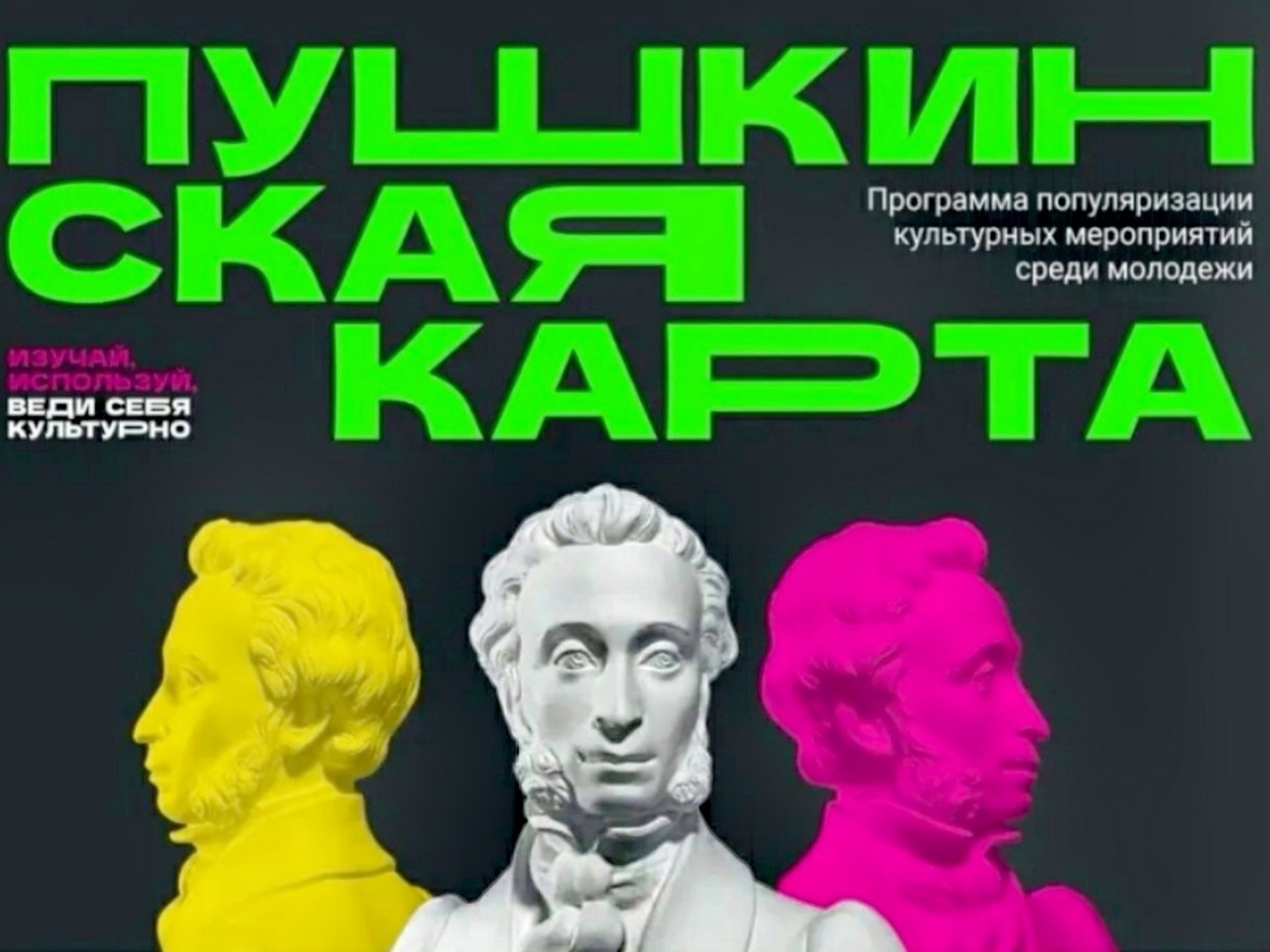 ПУШКИН
СКАЯ
КАРТА

Программа популяризации культурных мероприятий среди молодежи

ИЗУЧАЙ, ИСПОЛЬЗУЙ, ВЕДИ СЕБЯ КУЛЬТУРНО